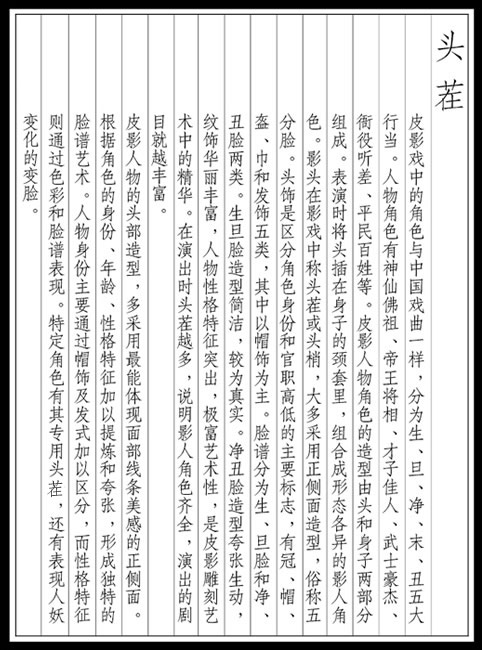 头茬

皮影戏中的角色与中国戏曲一样，分为生、旦、净、末、丑五大行当。人物角色有神仙佛祖、帝王将相、才子佳人、武士豪杰、衙役听差、平民百姓等。皮影人物角色的造型由头和身子两部分组成。表演时将头插在身子的颈套里，组合成形态各异的影人角色。影头在影戏中称头茬或头梢，大多采用正侧面造型，俗称五分脸。头饰是区分角色身份和官职高低的主要标志，有冠、帽、盔、巾和发饰五类，其中以帽饰为主。脸谱分为生、旦脸和净、丑脸两类。生旦脸造型简洁，较为真实。净丑脸造型夸张生动，纹饰华丽丰富，人物性格特征突出，极富艺术性，是皮影雕刻艺术中的精华。在演出时头茬越多，说明影人角色齐全，演出的剧目就越丰富。

皮影人物的头部造型，多采用最能体现面部线条美感的正侧面。根据角色的身份、年龄、性格特征加以提炼和夸张，形成独特的脸谱艺术。人物身份主要通过帽饰及发式加以区分，而性格特征则通过色彩和脸谱表现。特定角色有其专用头茬，还有表现人妖变化的变脸。